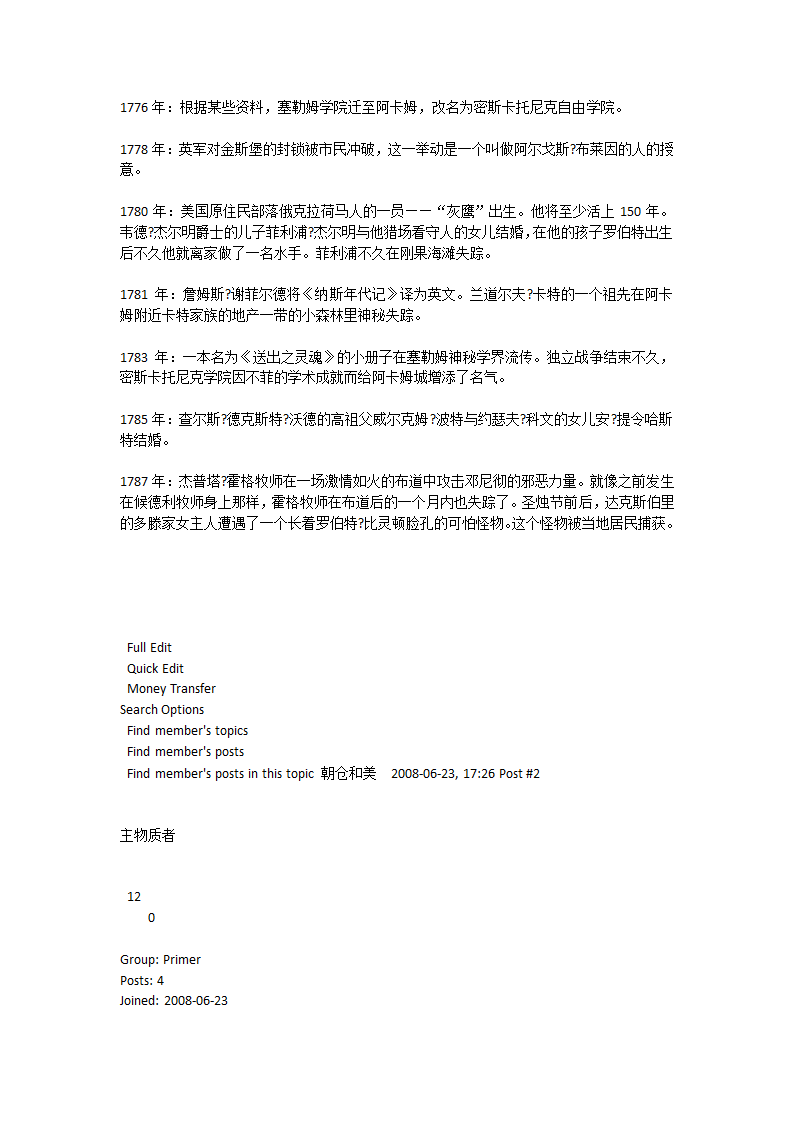 1776 年：根据某些资料，塞勒姆学院迁至阿卡姆，改名为密斯卡托尼克自由学院。

1778 年：英军对金斯堡的封锁被市民冲破，这一举动是一个叫做阿尔戈斯?布莱因的人的授意。

1780 年：美国原住民部落俄克拉荷马人的一员——“灰鹰”出生。他将至少活上 150 年。韦德?杰尔明爵士的儿子菲利浦?杰尔明与他猎场看守人的女儿结婚，在他的孩子罗伯特出生后不久他就离家做了一名水手。菲利浦不久在刚果海滩失踪。

1781 年：詹姆斯?谢菲尔德将《纳斯年代记》译为英文。兰道尔夫?卡特的一个祖先在阿卡姆附近卡特家族的地产一带的小森林里神秘失踪。

1783 年：一本名为《送出之灵魂》的小册子在塞勒姆神秘学界流传。独立战争结束不久，密斯卡托尼克学院因不菲的学术成就而给阿卡姆城增添了名气。

1785 年：查尔斯?德克斯特?沃德的高祖父威尔克姆?波特与约瑟夫?科文的女儿安?提令哈斯特结婚。

1787 年：杰普塔?霍格牧师在一场激情如火的布道中攻击邓尼彻的邪恶力量。就像之前发生在候德利牧师身上那样，霍格牧师在布道后的一个月内也失踪了。圣烛节前后，达克斯伯里的多滕家女主人遭遇了一个长着罗伯特?比灵顿脸孔的可怕怪物。这个怪物被当地居民捕获。

Full Edit
Quick Edit
Money Transfer
Search Options
Find member's topics
Find member's posts
Find member's posts in this topic 朝仓和美 2008-06-23, 17:26 Post #2

主物质者

12
0

Group: Primer
Posts: 4
Joined: 2008-06-23